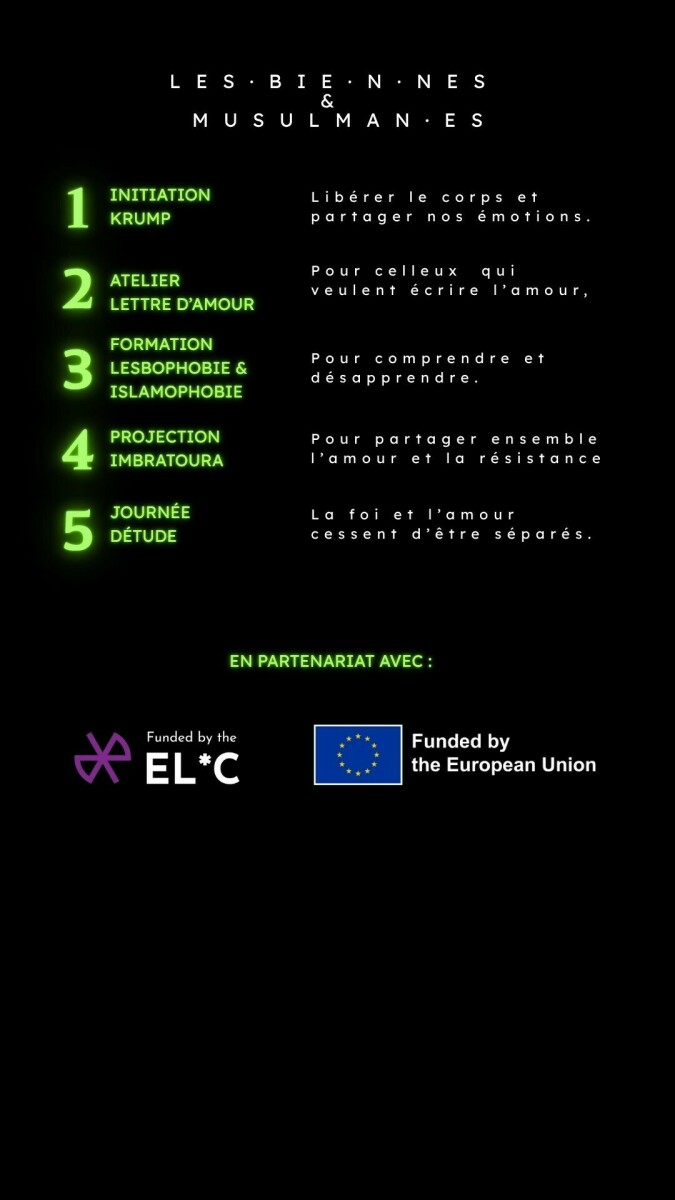 LES·BIE·N·NES
&
MUSULMAN·ES

1 INITIATION KRUMP
Libérer le corps et partager nos émotions.

2 ATELIER LETTRE D'AMOUR
Pour celleux qui veulent écrire l'amour,

3 FORMATION LESBOPHOBIE & ISLAMOPHOBIE
Pour comprendre et désapprendre.

4 PROJECTION IMBRATOURA
Pour partager ensemble l'amour et la résistance

5 JOURNÉE DÉTUDE
La foi et l'amour cessent d'être séparés.

EN PARTENARIAT AVEC :

Funded by the EL*C

Funded by the European Union